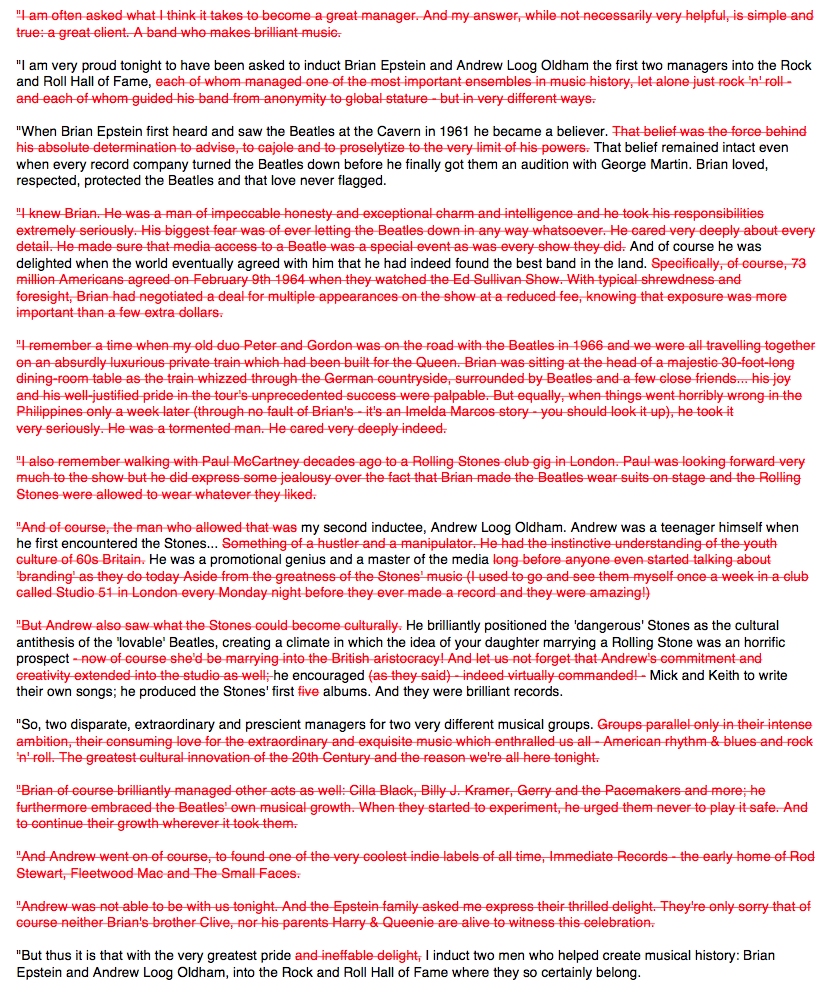 "I am often asked what I think it takes to become a great manager. And my answer, while not necessarily very helpful, is simple and true: a great client. A band who makes brilliant music.

"I am very proud tonight to have been asked to induct Brian Epstein and Andrew Loog Oldham the first two managers into the Rock and Roll Hall of Fame, each of whom managed one of the most important ensembles in music history, let alone just rock 'n' roll - and each of whom guided his band from anonymity to global stature - but in very different ways.

"When Brian Epstein first heard and saw the Beatles at the Cavern in 1961 he became a believer. That belief was the force behind his absolute determination to advise, to cajole and to proselytize to the very limit of his powers. That belief remained intact even when every record company turned the Beatles down before he finally got them an audition with George Martin. Brian loved, respected, protected the Beatles and that love never flagged.

"I knew Brian. He was a man of impeccable honesty and exceptional charm and intelligence and he took his responsibilities extremely seriously. His biggest fear was of ever letting the Beatles down in any way whatsoever. He cared very deeply about every detail. He made sure that media access to a Beatle was a special event as was every show they did. And of course he was delighted when the world eventually agreed with him that he had indeed found the best band in the land. Specifically, of course, 73 million Americans agreed on February 9th 1964 when they watched the Ed Sullivan Show. With typical shrewdness and foresight, Brian had negotiated a deal for multiple appearances on the show at a reduced fee, knowing that exposure was more important than a few extra dollars.

"I remember a time when my old duo Peter and Gordon was on the road with the Beatles in 1966 and we were all travelling together on an absurdly luxurious private train which had been built for the Queen. Brian was sitting at the head of a majestic 30-foot-long dining-room table as the train whizzed through the German countryside, surrounded by Beatles and a few close friends... his joy and his well-justified pride in the tour's unprecedented success were palpable. But equally, when things went horribly wrong in the Philippines only a week later (through no fault of Brian's - it's an Imelda Marcos story - you should look it up), he took it very seriously. He was a tormented man. He cared very deeply indeed.

"I also remember walking with Paul McCartney decades ago to a Rolling Stones club gig in London. Paul was looking forward very much to the show but he did express some jealousy over the fact that Brian made the Beatles wear suits on stage and the Rolling Stones were allowed to wear whatever they liked.

"And of course, the man who allowed that was my second inductee, Andrew Loog Oldham. Andrew was a teenager himself when he first encountered the Stones... Something of a hustler and a manipulator. He had the instinctive understanding of the youth culture of 60s Britain. He was a promotional genius and a master of the media long before anyone even started talking about 'branding' as they do today Aside from the greatness of the Stones' music (I used to go and see them myself once a week in a club called Studio 51 in London every Monday night before they ever made a record and they were amazing!)

"But Andrew also saw what the Stones could become culturally. He brilliantly positioned the 'dangerous' Stones as the cultural antithesis of the 'lovable' Beatles, creating a climate in which the idea of your daughter marrying a Rolling Stone was an horrific prospect - now of course she'd be marrying into the British aristocracy! And let us not forget that Andrew's commitment and creativity extended into the studio as well; he encouraged (as they said) - indeed virtually commanded! - Mick and Keith to write their own songs; he produced the Stones' first five albums. And they were brilliant records.

"So, two disparate, extraordinary and prescient managers for two very different musical groups. Groups parallel only in their intense ambition, their consuming love for the extraordinary and exquisite music which enthralled us all - American rhythm & blues and rock 'n' roll. The greatest cultural innovation of the 20th Century and the reason we're all here tonight.

"Brian of course brilliantly managed other acts as well: Cilla Black, Billy J. Kramer, Gerry and the Pacemakers and more; he furthermore embraced the Beatles' own musical growth. When they started to experiment, he urged them never to play it safe. And to continue their growth wherever it took them.

"And Andrew went on of course, to found one of the very coolest indie labels of all time, Immediate Records - the early home of Rod Stewart, Fleetwood Mac and The Small Faces.

"Andrew was not able to be with us tonight. And the Epstein family asked me express their thrilled delight. They're only sorry that of course neither Brian's brother Clive, nor his parents Harry & Queenie are alive to witness this celebration.

"But thus it is that with the very greatest pride and ineffable delight, I induct two men who helped create musical history: Brian Epstein and Andrew Loog Oldham, into the Rock and Roll Hall of Fame where they so certainly belong.